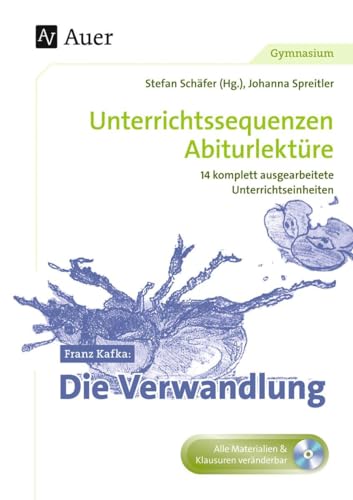 Auer

Gymnasium

Stefan Schäfer (Hg.), Johanna Spreitler

Unterrichtssequenzen Abiturlektüre

14 komplett ausgearbeitete Unterrichtseinheiten

Franz Kafka:

Die Verwandlung

Alle Materialien & Klausuren veränderbar